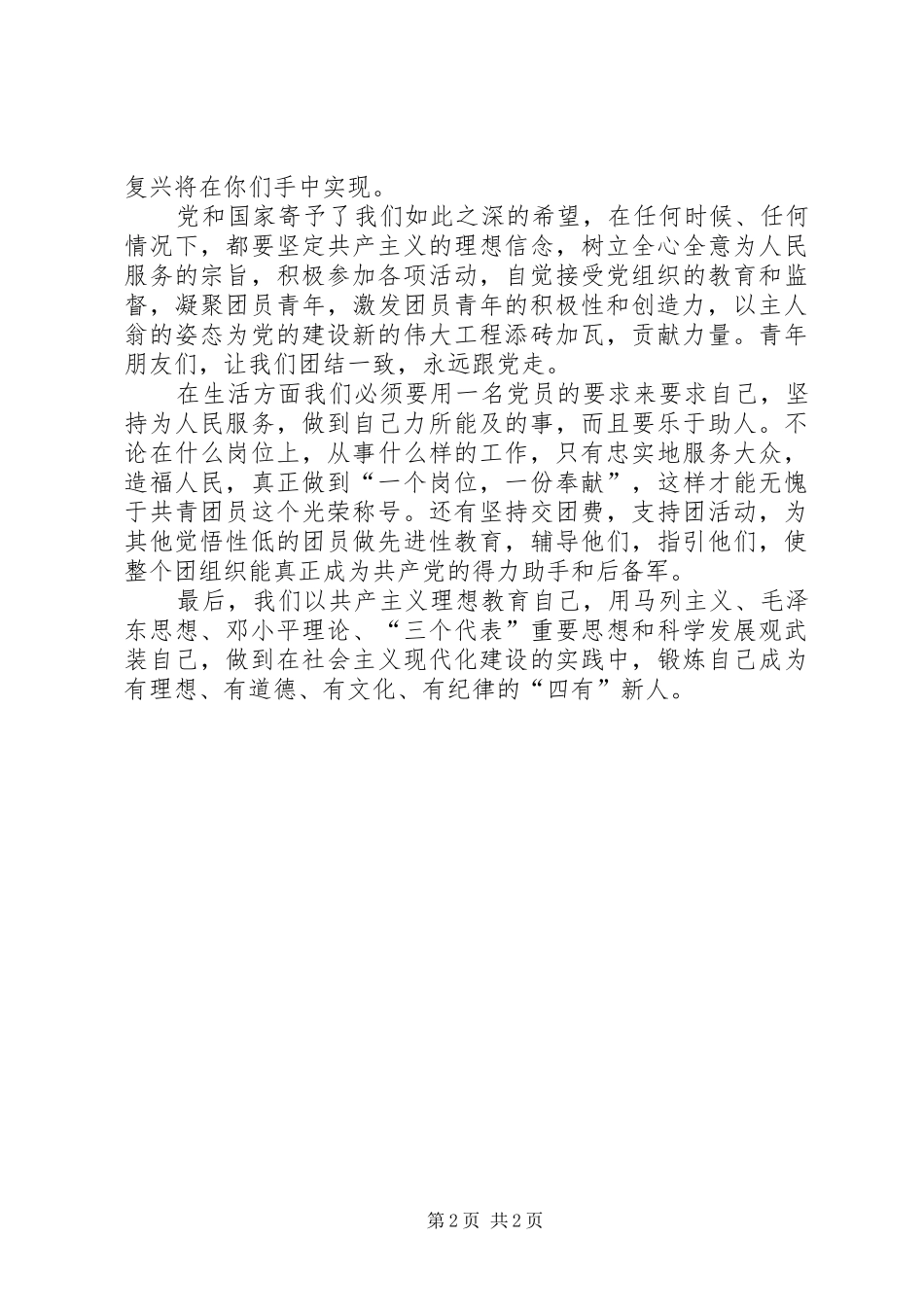 复兴将在你们手中实现。

党和国家寄予了我们如此之深的希望，在任何时候、任何情况下，都要坚定共产主义的理想信念，树立全心全意为人民服务的宗旨，积极参加各项活动，自觉接受党组织的教育和监督，凝聚团员青年，激发团员青年的积极性和创造力，以主人翁的姿态为党的建设新的伟大工程添砖加瓦，贡献力量。青年朋友们，让我们团结一致，永远跟党走。

在生活方面我们必须要用一名党员的要求来要求自己，坚持为人民服务，做到自己力所能及的事，而且要乐于助人。不论在什么岗位上，从事什么样的工作，只有忠实地服务大众，造福人民，真正做到“一个岗位，一份奉献”，这样才能无愧于共青团员这个光荣称号。还有坚持交团费，支持团活动，为其他觉悟性低的团员做先进性教育，辅导他们，指引他们，使整个团组织能真正成为共产党的得力助手和后备军。

最后，我们以共产主义理想教育自己，用马列主义、毛泽东思想、邓小平理论、“三个代表”重要思想和科学发展观武装自己，做到在社会主义现代化建设的实践中，锻炼自己成为有理想、有道德、有文化、有纪律的“四有”新人。

第 2 页 共 2 页